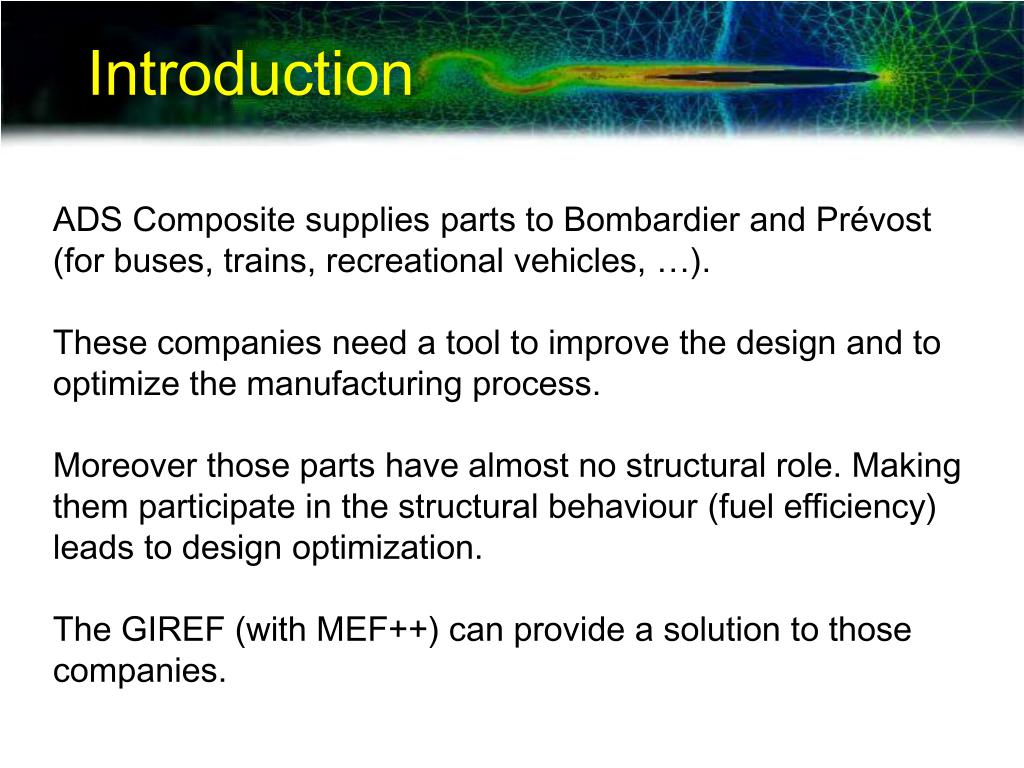 Introduction

ADS Composite supplies parts to Bombardier and Prévost (for buses, trains, recreational vehicles, …).

These companies need a tool to improve the design and to optimize the manufacturing process.

Moreover those parts have almost no structural role. Making them participate in the structural behaviour (fuel efficiency) leads to design optimization.

The GIREF (with MEF++) can provide a solution to those companies.